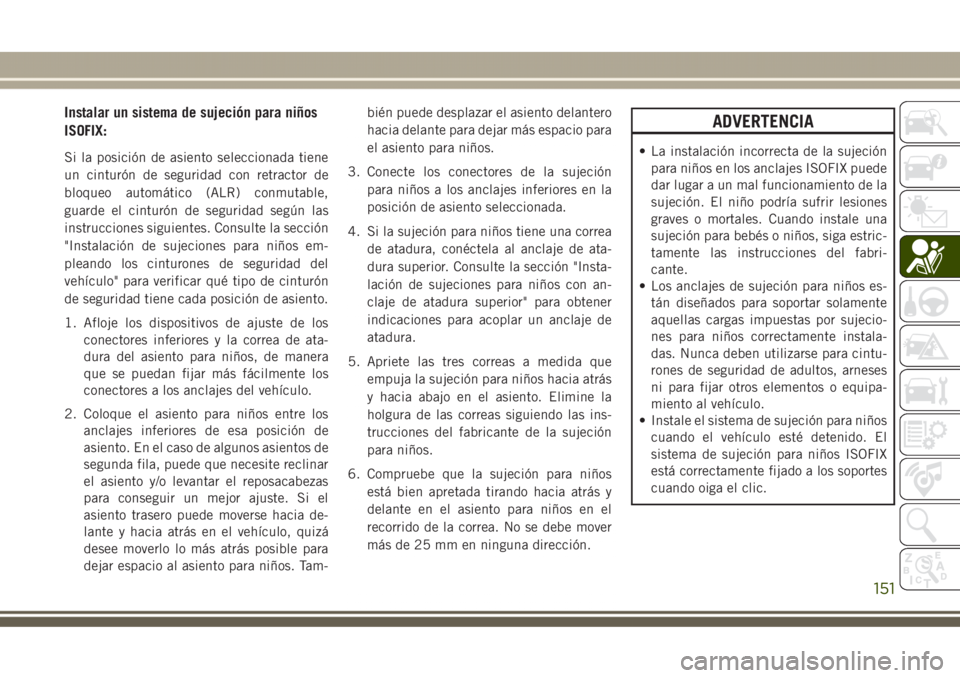 Instalar un sistema de sujeción para niños ISOFIX:

Si la posición de asiento seleccionada tiene un cinturón de seguridad con retractor de bloqueo automático (ALR) conmutable, guarde el cinturón de seguridad según las instrucciones siguientes. Consulte la sección "Instalación de sujeciones para niños empleando los cinturones de seguridad del vehículo" para verificar qué tipo de cinturón de seguridad tiene cada posición de asiento.

1. Afloje los dispositivos de ajuste de los conectores inferiores y la correa de atadura del asiento para niños, de manera que se puedan fijar más fácilmente los conectores a los anclajes del vehículo.

2. Coloque el asiento para niños entre los anclajes inferiores de esa posición de asiento. En el caso de algunos asientos de segunda fila, puede que necesite reclinar el asiento y/o levantar el reposacabezas para conseguir un mejor ajuste. Si el asiento trasero puede moverse hacia delante y hacia atrás en el vehículo, quizá desee moverlo lo más atrás posible para dejar espacio al asiento para niños. También puede desplazar el asiento delantero hacia delante para dejar más espacio para el asiento para niños.

3. Conecte los conectores de la sujeción para niños a los anclajes inferiores en la posición de asiento seleccionada.

4. Si la sujeción para niños tiene una correa de atadura, conéctela al anclaje de atadura superior. Consulte la sección "Instalación de sujeciones para niños con anclaje de atadura superior" para obtener indicaciones para acoplar un anclaje de atadura.

5. Apriete las tres correas a medida que empuja la sujeción para niños hacia atrás y hacia abajo en el asiento. Elimine la holgura de las correas siguiendo las instrucciones del fabricante de la sujeción para niños.

6. Compruebe que la sujeción para niños está bien apretada tirando hacia atrás y delante en el asiento para niños en el recorrido de la correa. No se debe mover más de 25 mm en ninguna dirección.

ADVERTENCIA

• La instalación incorrecta de la sujeción para niños en los anclajes ISOFIX puede dar lugar a un mal funcionamiento de la sujeción. El niño podría sufrir lesiones graves o mortales. Cuando instale una sujeción para bebés o niños, siga estrictamente las instrucciones del fabricante.
• Los anclajes de sujeción para niños están diseñados para soportar solamente aquellas cargas impuestas por sujeciones para niños correctamente instaladas. Nunca deben utilizarse para cinturones de seguridad de adultos, arneses ni para fijar otros elementos o equipamiento al vehículo.
• Instale el sistema de sujeción para niños cuando el vehículo esté detenido. El sistema de sujeción para niños ISOFIX está correctamente fijado a los soportes cuando oiga el clic.

151

carmanualsonline.info